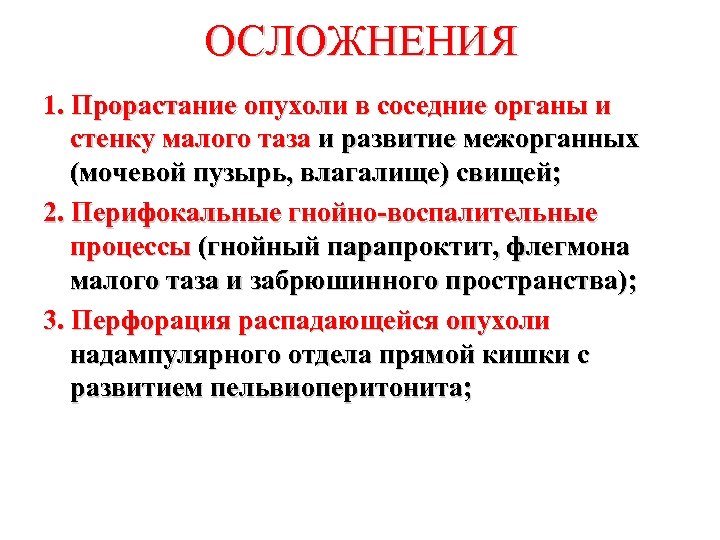 ОСЛОЖНЕНИЯ

1. Прорастание опухоли в соседние органы и стенку малого таза и развитие межорганных (мочевой пузырь, влагалище) свищей;

2. Перифокальные гнойно-воспалительные процессы (гнойный парапроктит, флегмона малого таза и забрюшинного пространства);

3. Перфорация распадающейся опухоли надампулярного отдела прямой кишки с развитием пельвиоперитонита;